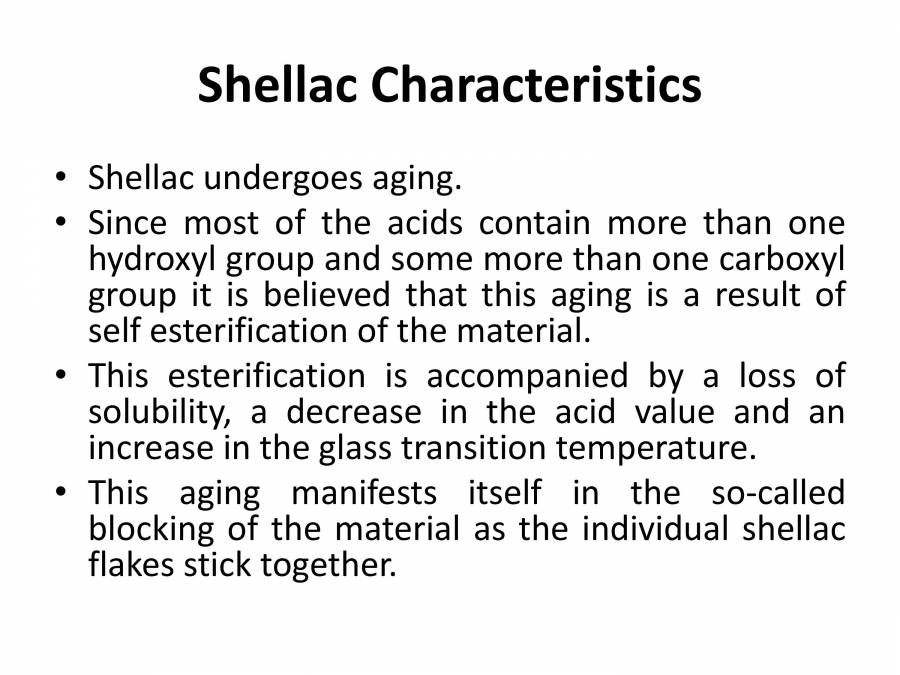 Shellac Characteristics

• Shellac undergoes aging.
• Since most of the acids contain more than one hydroxyl group and some more than one carboxyl group it is believed that this aging is a result of self esterification of the material.
• This esterification is accompanied by a loss of solubility, a decrease in the acid value and an increase in the glass transition temperature.
• This aging manifests itself in the so-called blocking of the material as the individual shellac flakes stick together.